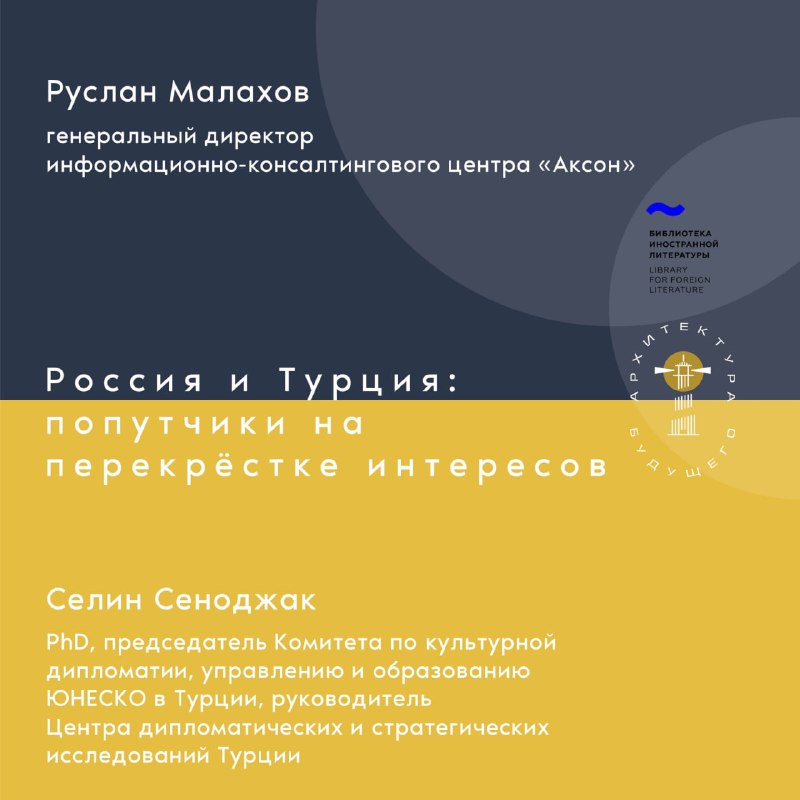 Руслан Малахов

генеральный директор информационно-консалтингового центра «Аксон»

БИБЛИОТЕКА ИНОСТРАННОЙ ЛИТЕРАТУРЫ
LIBRARY FOR FOREIGN LITERATURE

АРХИТЕКТУРА БУДУЩЕГО

Россия и Турция: попутчики на перекрёстке интересов

Селин Сеноджак

PhD, председатель Комитета по культурной дипломатии, управлению и образованию ЮНЕСКО в Турции, руководитель Центра дипломатических и стратегических исследований Турции